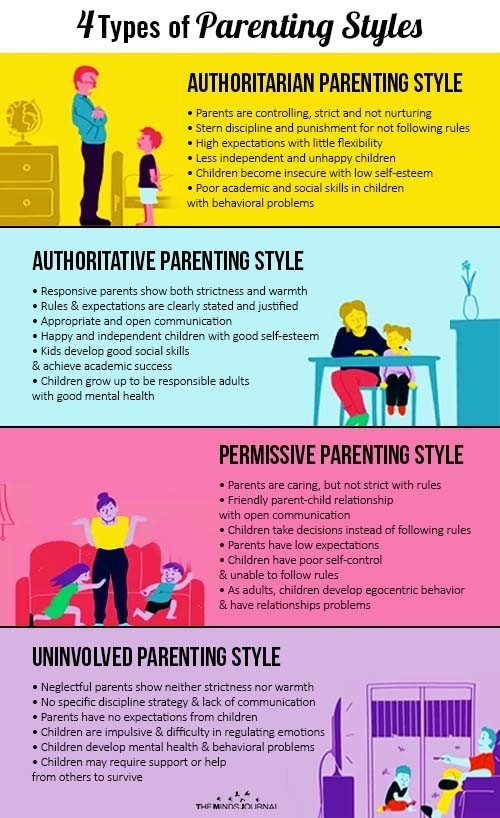 4 Types of Parenting Styles

AUTHORITARIAN PARENTING STYLE

• Parents are controlling, strict and not nurturing
• Stern discipline and punishment for not following rules
• High expectations with little flexibility
• Less independent and unhappy children
• Children become insecure with low self-esteem
• Poor academic and social skills in children with behavioral problems

AUTHORITATIVE PARENTING STYLE

• Responsive parents show both strictness and warmth
• Rules & expectations are clearly stated and justified
• Appropriate and open communication
• Happy and independent children with good self-esteem
• Kids develop good social skills & achieve academic success
• Children grow up to be responsible adults with good mental health

PERMISSIVE PARENTING STYLE

• Parents are caring, but not strict with rules
• Friendly parent-child relationship with open communication
• Children take decisions instead of following rules
• Parents have low expectations
• Children have poor self-control & unable to follow rules
• As adults, children develop egocentric behavior & have relationships problems

UNINVOLVED PARENTING STYLE

• Neglectful parents show neither strictness nor warmth
• No specific discipline strategy & lack of communication
• Parents have no expectations from children
• Children are impulsive & difficulty in regulating emotions
• Children develop mental health & behavioral problems
• Children may require support or help from others to survive

THE MINDS JOURNAL